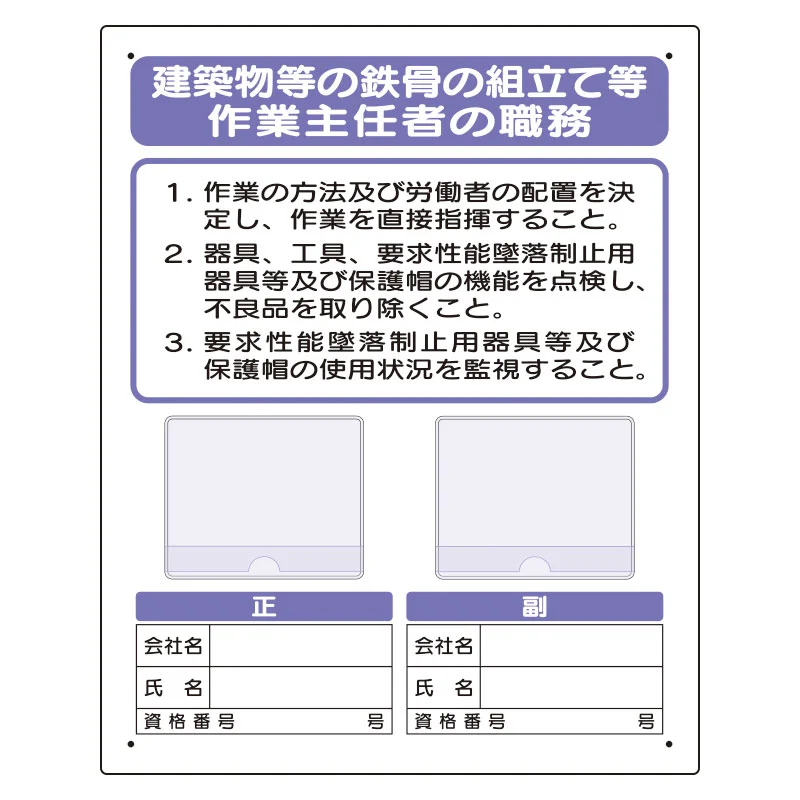 建築物等の鉄骨の組立て等
作業主任者の職務

1.作業の方法及び労働者の配置を決定し、作業を直接指揮すること。

2.器具、工具、要求性能墜落制止用器具等及び保護帽の機能を点検し、不良品を取り除くこと。

3.要求性能墜落制止用器具等及び保護帽の使用状況を監視すること。

正

会社名

氏 名

資格番号 号

副

会社名

氏 名

資格番号 号